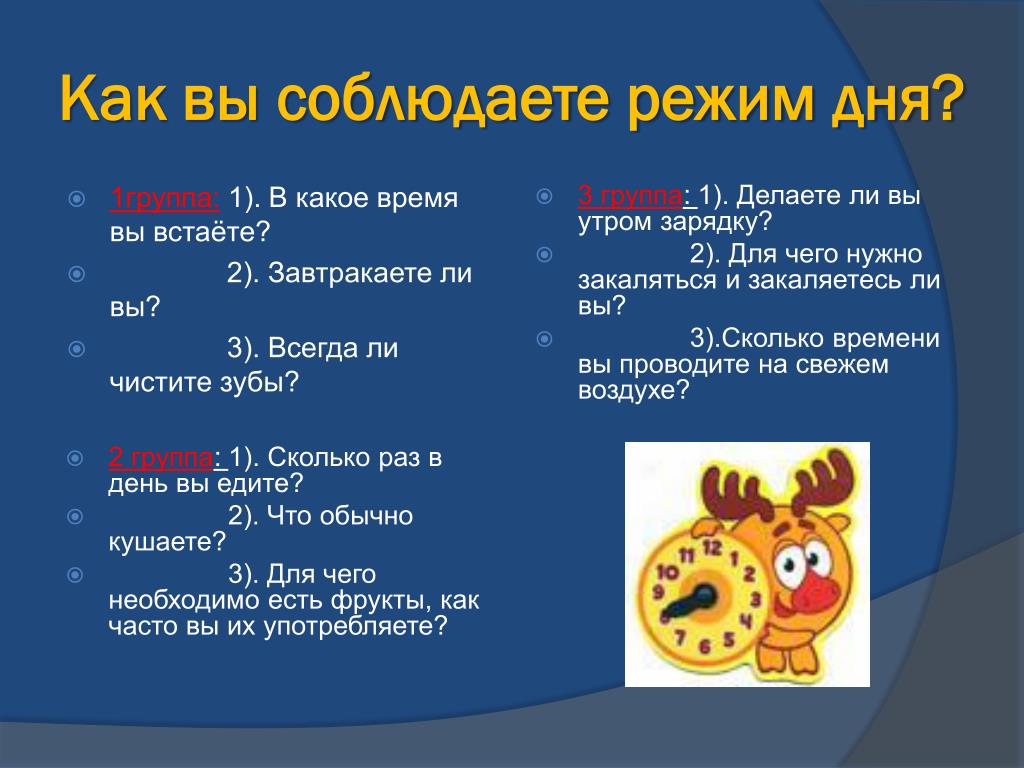 Как вы соблюдаете режим дня?

1группа: 1). В какое время вы встаёте?

2). Завтракаете ли вы?

3). Всегда ли чистите зубы?

2 группа: 1). Сколько раз в день вы едите?

2). Что обычно кушаете?

3). Для чего необходимо есть фрукты, как часто вы их употребляете?

3 группа: 1). Делаете ли вы утром зарядку?

2). Для чего нужно закаляться и закаляетесь ли вы?

3).Сколько времени вы проводите на свежем воздухе?

12 1 2 3 4 5 6 7 8 9 10 11